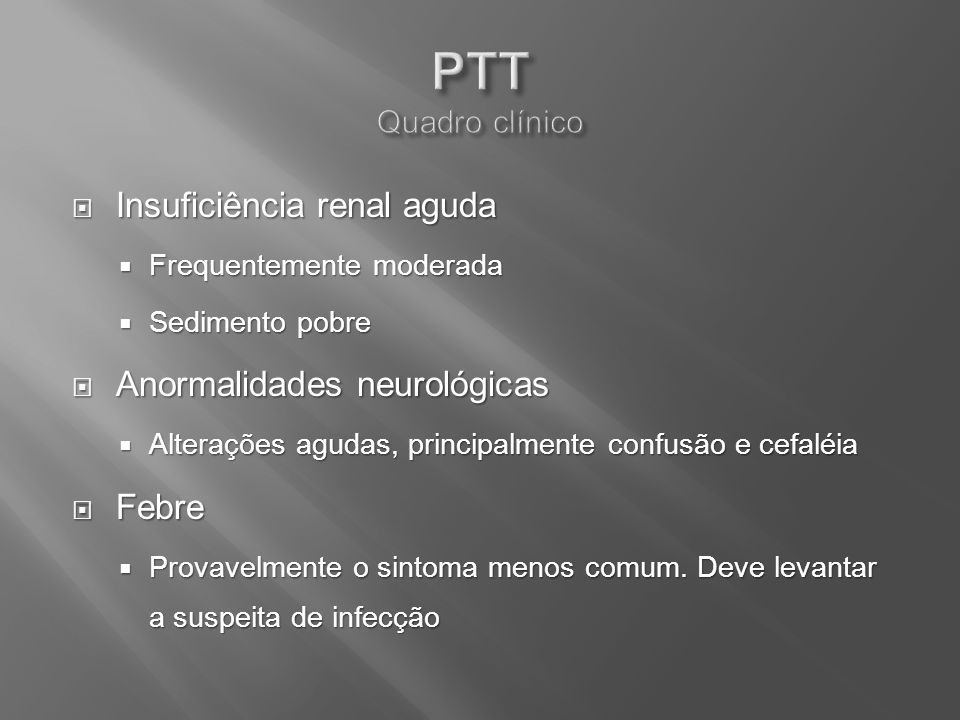 PTT
Quadro clínico

Insuficiência renal aguda

Frequentemente moderada

Sedimento pobre

Anormalidades neurológicas

Alterações agudas, principalmente confusão e cefaléia

Febre

Provavelmente o sintoma menos comum. Deve levantar a suspeita de infecção